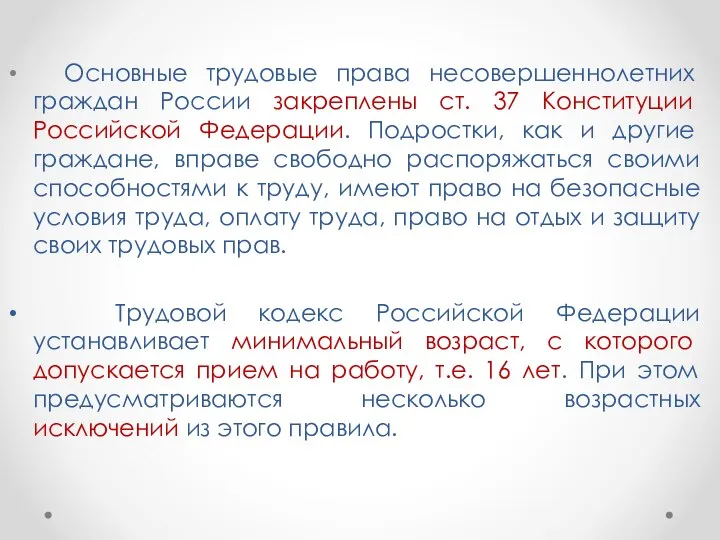 • Основные трудовые права несовершеннолетних граждан России закреплены ст. 37 Конституции Российской Федерации. Подростки, как и другие граждане, вправе свободно распоряжаться своими способностями к труду, имеют право на безопасные условия труда, оплату труда, право на отдых и защиту своих трудовых прав.

• Трудовой кодекс Российской Федерации устанавливает минимальный возраст, с которого допускается прием на работу, т.е. 16 лет. При этом предусматриваются несколько возрастных исключений из этого правила.